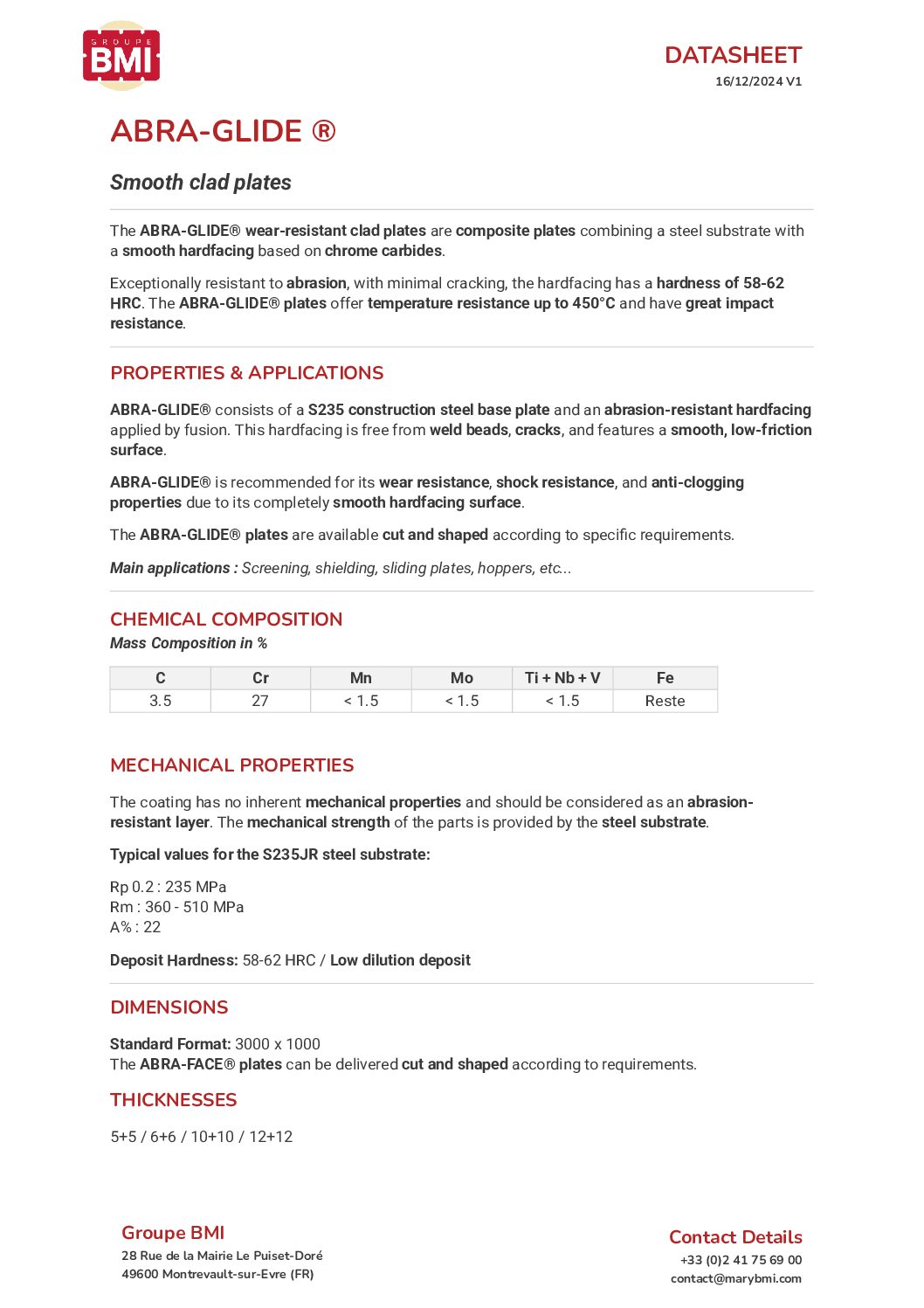 GROUPE BMI

DATASHEET
16/12/2024 V1

ABRA-GLIDE ®

Smooth clad plates

The ABRA-GLIDE® wear-resistant clad plates are composite plates combining a steel substrate with a smooth hardfacing based on chrome carbides.

Exceptionally resistant to abrasion, with minimal cracking, the hardfacing has a hardness of 58-62 HRC. The ABRA-GLIDE® plates offer temperature resistance up to 450°C and have great impact resistance.

PROPERTIES & APPLICATIONS

ABRA-GLIDE® consists of a S235 construction steel base plate and an abrasion-resistant hardfacing applied by fusion. This hardfacing is free from weld beads, cracks, and features a smooth, low-friction surface.

ABRA-GLIDE® is recommended for its wear resistance, shock resistance, and anti-clogging properties due to its completely smooth hardfacing surface.

The ABRA-GLIDE® plates are available cut and shaped according to specific requirements.

Main applications : Screening, shielding, sliding plates, hoppers, etc...

CHEMICAL COMPOSITION
Mass Composition in %

| C | Cr | Mn | Mo | Ti + Nb + V | Fe |
|---|---|---|---|---|---|
| 3.5 | 27 | < 1.5 | < 1.5 | < 1.5 | Reste |

MECHANICAL PROPERTIES

The coating has no inherent mechanical properties and should be considered as an abrasion-resistant layer. The mechanical strength of the parts is provided by the steel substrate.

Typical values for the S235JR steel substrate:

Rp 0.2 : 235 MPa
Rm : 360 - 510 MPa
A% : 22

Deposit Hardness: 58-62 HRC / Low dilution deposit

DIMENSIONS

Standard Format: 3000 x 1000
The ABRA-FACE® plates can be delivered cut and shaped according to requirements.

THICKNESSES

5+5 / 6+6 / 10+10 / 12+12

Groupe BMI
28 Rue de la Mairie Le Puiset-Doré
49600 Montrevault-sur-Evre (FR)

Contact Details
+33 (0)2 41 75 69 00
contact@marybmi.com